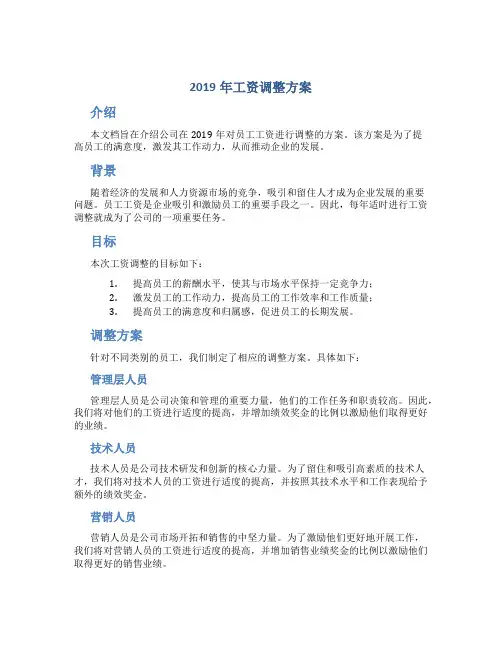 2019 年工资调整方案

介绍

本文档旨在介绍公司在 2019 年对员工工资进行调整的方案。该方案是为了提高员工的满意度，激发其工作动力，从而推动企业的发展。

背景

随着经济的发展和人力资源市场的竞争，吸引和留住人才成为企业发展的重要问题。员工工资是企业吸引和激励员工的重要手段之一。因此，每年适时进行工资调整就成为了公司的一项重要任务。

目标

本次工资调整的目标如下：

1. 提高员工的薪酬水平，使其与市场水平保持一定竞争力；
2. 激发员工的工作动力，提高员工的工作效率和工作质量；
3. 提高员工的满意度和归属感，促进员工的长期发展。

调整方案

针对不同类别的员工，我们制定了相应的调整方案。具体如下：

管理层人员

管理层人员是公司决策和管理的重要力量，他们的工作任务和职责较高。因此，我们将对他们的工资进行适度的提高，并增加绩效奖金的比例以激励他们取得更好的业绩。

技术人员

技术人员是公司技术研发和创新的核心力量。为了留住和吸引高素质的技术人才，我们将对技术人员的工资进行适度的提高，并按照其技术水平和工作表现给予额外的绩效奖金。

营销人员

营销人员是公司市场开拓和销售的中坚力量。为了激励他们更好地开展工作，我们将对营销人员的工资进行适度的提高，并增加销售业绩奖金的比例以激励他们取得更好的销售业绩。